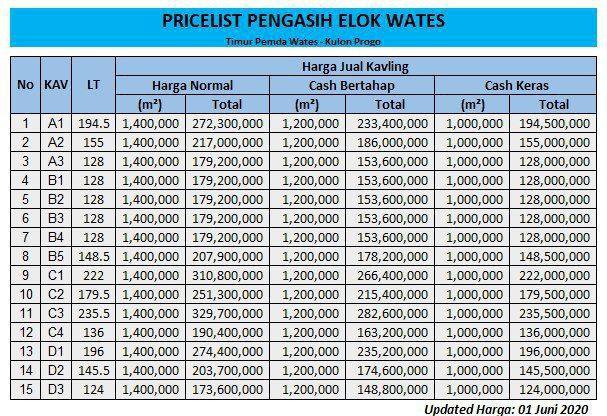 PRICELIST PENGASIH ELOK WATES

Timur Pemda Wates - Kulon Progo

| No | KAV | LT | Harga Jual Kavling | | | | | |
|---|---|---|---|---|---|---|---|---|
| | | | Harga Normal | | Cash Bertahap | | Cash Keras | |
| | | | (m²) | Total | (m²) | Total | (m²) | Total |
| 1 | A1 | 194.5 | 1,400,000 | 272,300,000 | 1,200,000 | 233,400,000 | 1,000,000 | 194,500,000 |
| 2 | A2 | 155 | 1,400,000 | 217,000,000 | 1,200,000 | 186,000,000 | 1,000,000 | 155,000,000 |
| 3 | A3 | 128 | 1,400,000 | 179,200,000 | 1,200,000 | 153,600,000 | 1,000,000 | 128,000,000 |
| 4 | B1 | 128 | 1,400,000 | 179,200,000 | 1,200,000 | 153,600,000 | 1,000,000 | 128,000,000 |
| 5 | B2 | 128 | 1,400,000 | 179,200,000 | 1,200,000 | 153,600,000 | 1,000,000 | 128,000,000 |
| 6 | B3 | 128 | 1,400,000 | 179,200,000 | 1,200,000 | 153,600,000 | 1,000,000 | 128,000,000 |
| 7 | B4 | 128 | 1,400,000 | 179,200,000 | 1,200,000 | 153,600,000 | 1,000,000 | 128,000,000 |
| 8 | B5 | 148.5 | 1,400,000 | 207,900,000 | 1,200,000 | 178,200,000 | 1,000,000 | 148,500,000 |
| 9 | C1 | 222 | 1,400,000 | 310,800,000 | 1,200,000 | 266,400,000 | 1,000,000 | 222,000,000 |
| 10 | C2 | 179.5 | 1,400,000 | 251,300,000 | 1,200,000 | 215,400,000 | 1,000,000 | 179,500,000 |
| 11 | C3 | 235.5 | 1,400,000 | 329,700,000 | 1,200,000 | 282,600,000 | 1,000,000 | 235,500,000 |
| 12 | C4 | 136 | 1,400,000 | 190,400,000 | 1,200,000 | 163,200,000 | 1,000,000 | 136,000,000 |
| 13 | D1 | 196 | 1,400,000 | 274,400,000 | 1,200,000 | 235,200,000 | 1,000,000 | 196,000,000 |
| 14 | D2 | 145.5 | 1,400,000 | 203,700,000 | 1,200,000 | 174,600,000 | 1,000,000 | 145,500,000 |
| 15 | D3 | 124 | 1,400,000 | 173,600,000 | 1,200,000 | 148,800,000 | 1,000,000 | 124,000,000 |

Updated Harga: 01 Juni 2020